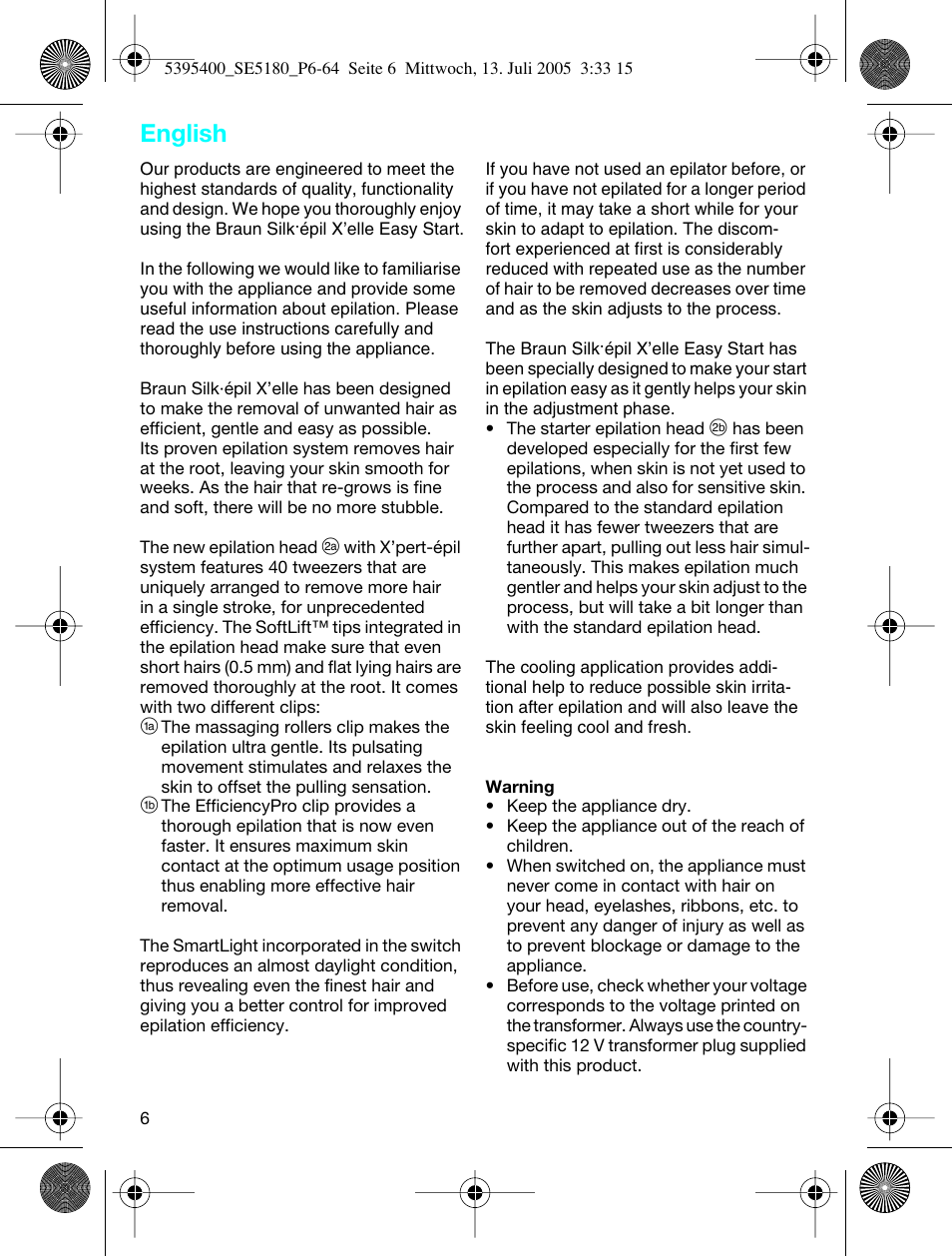 5395400_SE5180_P6-64 Seite 6 Mittwoch, 13. Juli 2005 3:33 15

English

Our products are engineered to meet the highest standards of quality, functionality and design. We hope you thoroughly enjoy using the Braun Silk·épil X'elle Easy Start.

In the following we would like to familiarise you with the appliance and provide some useful information about epilation. Please read the use instructions carefully and thoroughly before using the appliance.

Braun Silk·épil X'elle has been designed to make the removal of unwanted hair as efficient, gentle and easy as possible. Its proven epilation system removes hair at the root, leaving your skin smooth for weeks. As the hair that re-grows is fine and soft, there will be no more stubble.

The new epilation head 2a with X'pert-épil system features 40 tweezers that are uniquely arranged to remove more hair in a single stroke, for unprecedented efficiency. The SoftLift™ tips integrated in the epilation head make sure that even short hairs (0.5 mm) and flat lying hairs are removed thoroughly at the root. It comes with two different clips:
1a The massaging rollers clip makes the epilation ultra gentle. Its pulsating movement stimulates and relaxes the skin to offset the pulling sensation.
1b The EfficiencyPro clip provides a thorough epilation that is now even faster. It ensures maximum skin contact at the optimum usage position thus enabling more effective hair removal.

The SmartLight incorporated in the switch reproduces an almost daylight condition, thus revealing even the finest hair and giving you a better control for improved epilation efficiency.

If you have not used an epilator before, or if you have not epilated for a longer period of time, it may take a short while for your skin to adapt to epilation. The discomfort experienced at first is considerably reduced with repeated use as the number of hair to be removed decreases over time and as the skin adjusts to the process.

The Braun Silk·épil X'elle Easy Start has been specially designed to make your start in epilation easy as it gently helps your skin in the adjustment phase.
• The starter epilation head 2b has been developed especially for the first few epilations, when skin is not yet used to the process and also for sensitive skin. Compared to the standard epilation head it has fewer tweezers that are further apart, pulling out less hair simultaneously. This makes epilation much gentler and helps your skin adjust to the process, but will take a bit longer than with the standard epilation head.

The cooling application provides additional help to reduce possible skin irritation after epilation and will also leave the skin feeling cool and fresh.

Warning
• Keep the appliance dry.
• Keep the appliance out of the reach of children.
• When switched on, the appliance must never come in contact with hair on your head, eyelashes, ribbons, etc. to prevent any danger of injury as well as to prevent blockage or damage to the appliance.
• Before use, check whether your voltage corresponds to the voltage printed on the transformer. Always use the country-specific 12 V transformer plug supplied with this product.

6